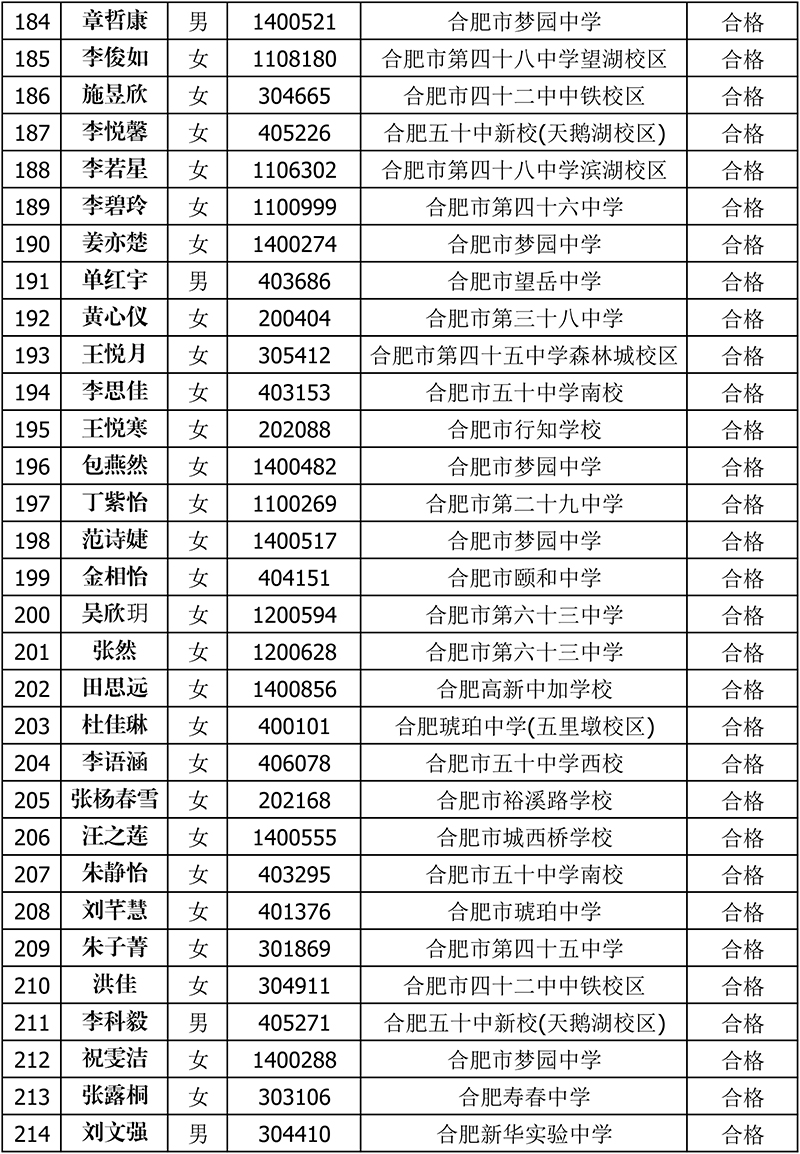 | 184 | 章哲康 | 男 | 1400521 | 合肥市梦园中学 | 合格 |
|---|---|---|---|---|---|
| 185 | 李俊如 | 女 | 1108180 | 合肥市第四十八中学望湖校区 | 合格 |
| 186 | 施昱欣 | 女 | 304665 | 合肥市四十二中中铁校区 | 合格 |
| 187 | 李悦馨 | 女 | 405226 | 合肥五十中新校(天鹅湖校区) | 合格 |
| 188 | 李若星 | 女 | 1106302 | 合肥市第四十八中学滨湖校区 | 合格 |
| 189 | 李碧玲 | 女 | 1100999 | 合肥市第四十六中学 | 合格 |
| 190 | 姜亦楚 | 女 | 1400274 | 合肥市梦园中学 | 合格 |
| 191 | 单红宇 | 男 | 403686 | 合肥市望岳中学 | 合格 |
| 192 | 黄心仪 | 女 | 200404 | 合肥市第三十八中学 | 合格 |
| 193 | 王悦月 | 女 | 305412 | 合肥市第四十五中学森林城校区 | 合格 |
| 194 | 李思佳 | 女 | 403153 | 合肥市五十中学南校 | 合格 |
| 195 | 王悦寒 | 女 | 202088 | 合肥市行知学校 | 合格 |
| 196 | 包燕然 | 女 | 1400482 | 合肥市梦园中学 | 合格 |
| 197 | 丁紫怡 | 女 | 1100269 | 合肥市第二十九中学 | 合格 |
| 198 | 范诗婕 | 女 | 1400517 | 合肥市梦园中学 | 合格 |
| 199 | 金相怡 | 女 | 404151 | 合肥市颐和中学 | 合格 |
| 200 | 吴欣玥 | 女 | 1200594 | 合肥市第六十三中学 | 合格 |
| 201 | 张然 | 女 | 1200628 | 合肥市第六十三中学 | 合格 |
| 202 | 田思远 | 女 | 1400856 | 合肥高新中加学校 | 合格 |
| 203 | 杜佳琳 | 女 | 400101 | 合肥琥珀中学(五里墩校区) | 合格 |
| 204 | 李语涵 | 女 | 406078 | 合肥市五十中学西校 | 合格 |
| 205 | 张杨春雪 | 女 | 202168 | 合肥市裕溪路学校 | 合格 |
| 206 | 汪之莲 | 女 | 1400555 | 合肥市城西桥学校 | 合格 |
| 207 | 朱静怡 | 女 | 403295 | 合肥市五十中学南校 | 合格 |
| 208 | 刘芊慧 | 女 | 401376 | 合肥市琥珀中学 | 合格 |
| 209 | 朱子菁 | 女 | 301869 | 合肥市第四十五中学 | 合格 |
| 210 | 洪佳 | 女 | 304911 | 合肥市四十二中中铁校区 | 合格 |
| 211 | 李科毅 | 男 | 405271 | 合肥五十中新校(天鹅湖校区) | 合格 |
| 212 | 祝雯洁 | 女 | 1400288 | 合肥市梦园中学 | 合格 |
| 213 | 张露桐 | 女 | 303106 | 合肥寿春中学 | 合格 |
| 214 | 刘文强 | 男 | 304410 | 合肥新华实验中学 | 合格 |